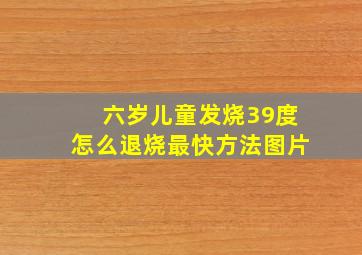 六岁儿童发烧39度
怎么退烧最快方法图片